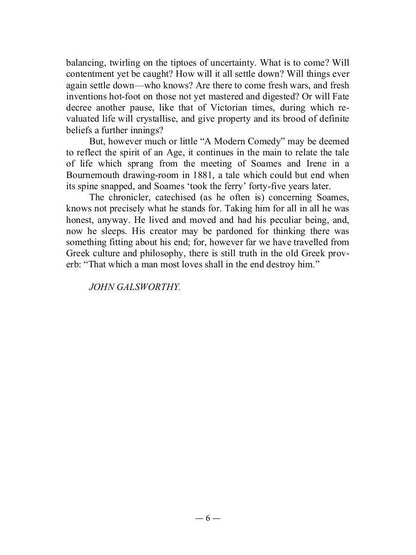 balancing, twirling on the tiptoes of uncertainty. What is to come? Will contentment yet be caught? How will it all settle down? Will things ever again settle down—who knows? Are there to come fresh wars, and fresh inventions hot-foot on those not yet mastered and digested? Or will Fate decree another pause, like that of Victorian times, during which revaluated life will crystallise, and give property and its brood of definite beliefs a further innings?

But, however much or little "A Modern Comedy" may be deemed to reflect the spirit of an Age, it continues in the main to relate the tale of life which sprang from the meeting of Soames and Irene in a Bournemouth drawing-room in 1881, a tale which could but end when its spine snapped, and Soames 'took the ferry' forty-five years later.

The chronicler, catechised (as he often is) concerning Soames, knows not precisely what he stands for. Taking him for all in all he was honest, anyway. He lived and moved and had his peculiar being, and, now he sleeps. His creator may be pardoned for thinking there was something fitting about his end; for, however far we have travelled from Greek culture and philosophy, there is still truth in the old Greek proverb: "That which a man most loves shall in the end destroy him."

JOHN GALSWORTHY.

— 6 —